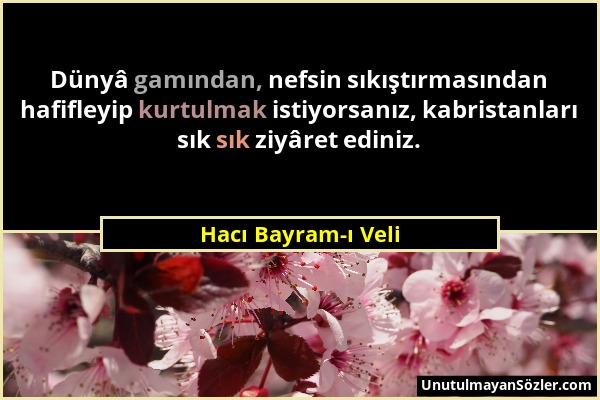 Dünyâ gamından, nefsin sıkıştırmasından hafifleyip kurtulmak istiyorsanız, kabristanları sık sık ziyâret ediniz.

Hacı Bayram-ı Veli

UnutulmayanSözler.com